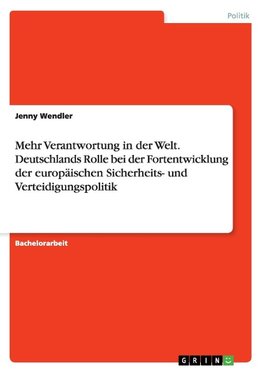 Politik

Jenny Wendler

Mehr Verantwortung in der Welt. Deutschlands Rolle bei der Fortentwicklung der europäischen Sicherheits- und Verteidigungspolitik

Bachelorarbeit

GRIN